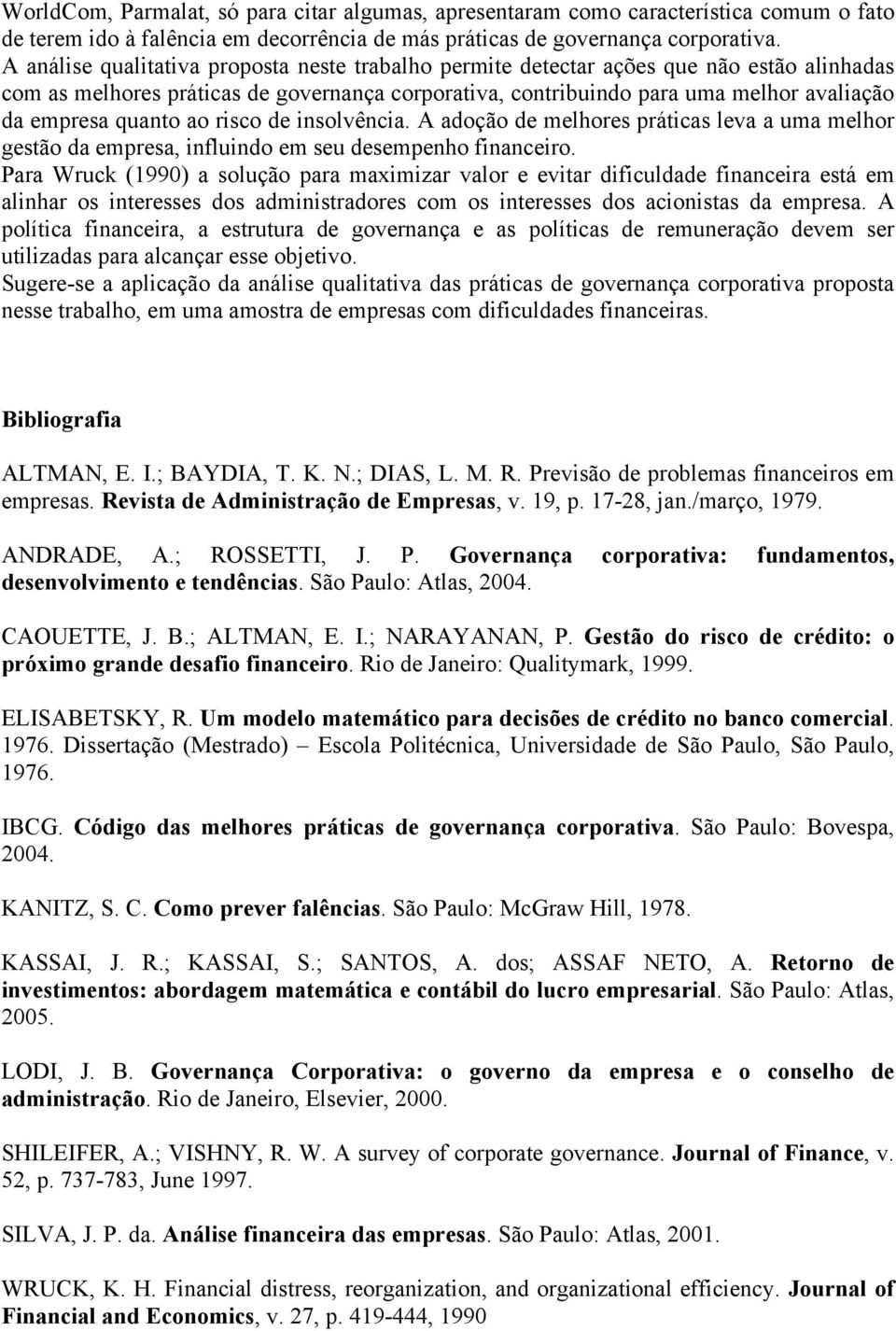 WorldCom, Parmalat, só para citar algumas, apresentaram como característica comum o fato de terem ido à falência em decorrência de más práticas de governança corporativa.
A análise qualitativa proposta neste trabalho permite detectar ações que não estão alinhadas com as melhores práticas de governança corporativa, contribuindo para uma melhor avaliação da empresa quanto ao risco de insolvência. A adoção de melhores práticas leva a uma melhor gestão da empresa, influindo em seu desempenho financeiro.
Para Wruck (1990) a solução para maximizar valor e evitar dificuldade financeira está em alinhar os interesses dos administradores com os interesses dos acionistas da empresa. A política financeira, a estrutura de governança e as políticas de remuneração devem ser utilizadas para alcançar esse objetivo.
Sugere-se a aplicação da análise qualitativa das práticas de governança corporativa proposta nesse trabalho, em uma amostra de empresas com dificuldades financeiras.

Bibliografia

ALTMAN, E. I.; BAYDIA, T. K. N.; DIAS, L. M. R. Previsão de problemas financeiros em empresas. Revista de Administração de Empresas, v. 19, p. 17-28, jan./março, 1979.

ANDRADE, A.; ROSSETTI, J. P. Governança corporativa: fundamentos, desenvolvimento e tendências. São Paulo: Atlas, 2004.

CAOUETTE, J. B.; ALTMAN, E. I.; NARAYANAN, P. Gestão do risco de crédito: o próximo grande desafio financeiro. Rio de Janeiro: Qualitymark, 1999.

ELISABETSKY, R. Um modelo matemático para decisões de crédito no banco comercial. 1976. Dissertação (Mestrado) – Escola Politécnica, Universidade de São Paulo, São Paulo, 1976.

IBCG. Código das melhores práticas de governança corporativa. São Paulo: Bovespa, 2004.

KANITZ, S. C. Como prever falências. São Paulo: McGraw Hill, 1978.

KASSAI, J. R.; KASSAI, S.; SANTOS, A. dos; ASSAF NETO, A. Retorno de investimentos: abordagem matemática e contábil do lucro empresarial. São Paulo: Atlas, 2005.

LODI, J. B. Governança Corporativa: o governo da empresa e o conselho de administração. Rio de Janeiro, Elsevier, 2000.

SHILEIFER, A.; VISHNY, R. W. A survey of corporate governance. Journal of Finance, v. 52, p. 737-783, June 1997.

SILVA, J. P. da. Análise financeira das empresas. São Paulo: Atlas, 2001.

WRUCK, K. H. Financial distress, reorganization, and organizational efficiency. Journal of Financial and Economics, v. 27, p. 419-444, 1990